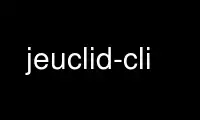 jeuclid-cli